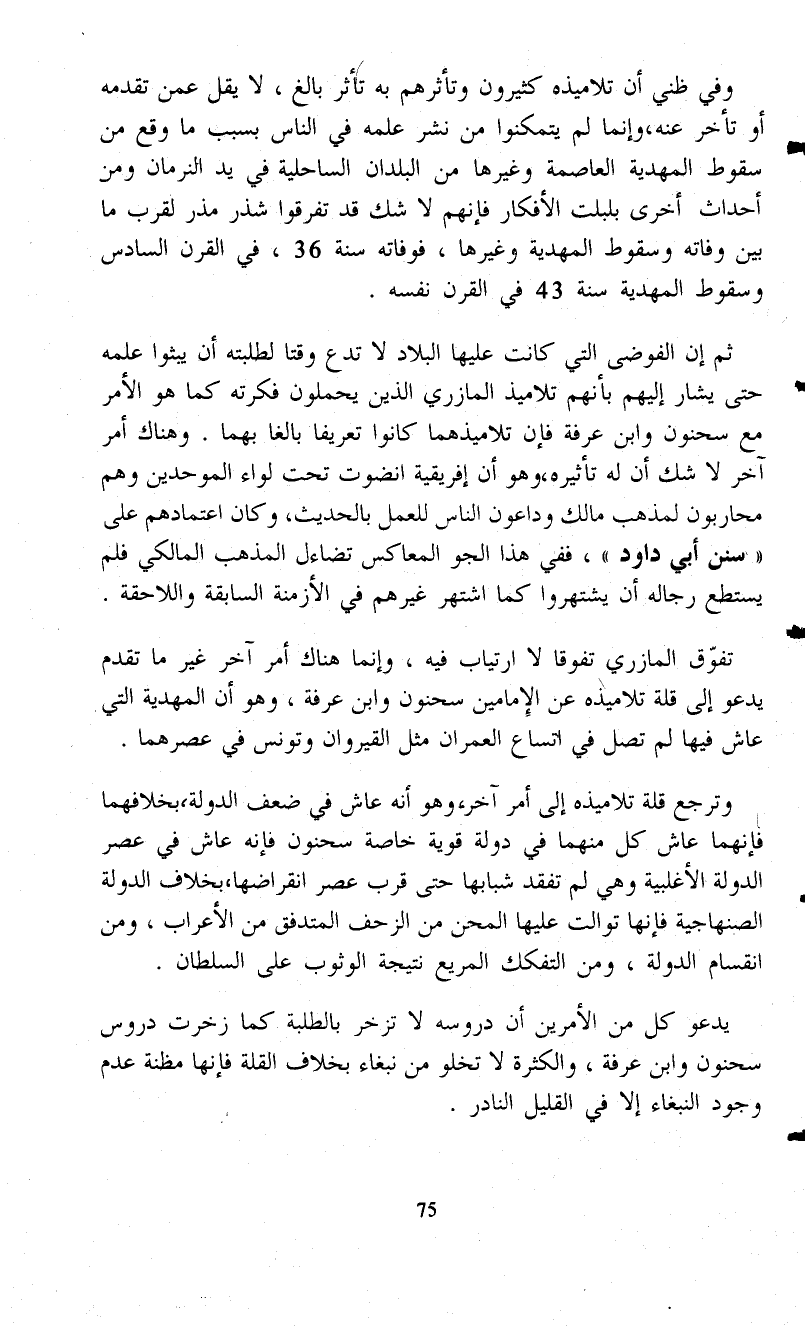 وفي ظني أن تلاميذه كثيرون وتأثرهم به تأثر بالغ ، لا يقل عمن تقدمه أو تأخر عنه،وإنما لم يتمكنوا من نشر علمه في الناس بسبب ما وقع من سقوط المهدية العاصمة وغيرها من البلدان الساحلية في يد النرمان ومن أحداث أخرى بلبلت الأفكار فإنهم لا شك قد تفرقوا شذر مذر لقرب ما بين وفاته وسقوط المهدية وغيرها ، فوفاته سنة 36 ، في القرن السادس وسقوط المهدية سنة 43 في القرن نفسه .

ثم إن الفوضى التي كانت عليها البلاد لا تدع وقتا لطلبته أن يبثوا علمه حتى يشار إليهم بأنهم تلاميذ المازري الذين يحملون فكرته كما هو الأمر مع سحنون وابن عرفة فإن تلاميذهما كانوا تعريفا بالغا بهما . وهناك أمر آخر لا شك أن له تأثيره،وهو أن إفريقية انضوت تحت لواء الموحدين وهم محاربون لمذهب مالك وداعون الناس للعمل بالحديث، وكان اعتمادهم على « سنن أبي داود » ، ففي هذا الجو المعاكس تضاءل المذهب المالكي فلم يستطع رجاله أن يشتهروا كما اشتهر غيرهم في الأزمنة السابقة واللاحقة .

تفوّق المازري تفوقا لا ارتياب فيه ، وإنما هناك أمر آخر غير ما تقدم يدعو إلى قلة تلاميذه عن الإمامين سحنون وابن عرفة ، وهو أن المهدية التي عاش فيها لم تصل في اتساع العمران مثل القيروان وتونس في عصرهما .

وترجع قلة تلاميذه إلى أمر آخر،وهو أنه عاش في ضعف الدولة،بخلافهما فإنهما عاش كل منهما في دولة قوية خاصة سحنون فإنه عاش في عصر الدولة الأغلبية وهي لم تفقد شبابها حتى قرب عصر انقراضها،بخلاف الدولة الصنهاجية فإنها توالت عليها المحن من الزحف المتدفق من الأعراب ، ومن انقسام الدولة ، ومن التفكك المريع نتيجة الوثوب على السلطان .

يدعو كل من الأمرين أن دروسه لا تزخر بالطلبة كما زخرت دروس سحنون وابن عرفة ، والكثرة لا تخلو من نبغاء بخلاف القلة فإنها مظنة عدم وجود النبغاء إلا في القليل النادر .

75